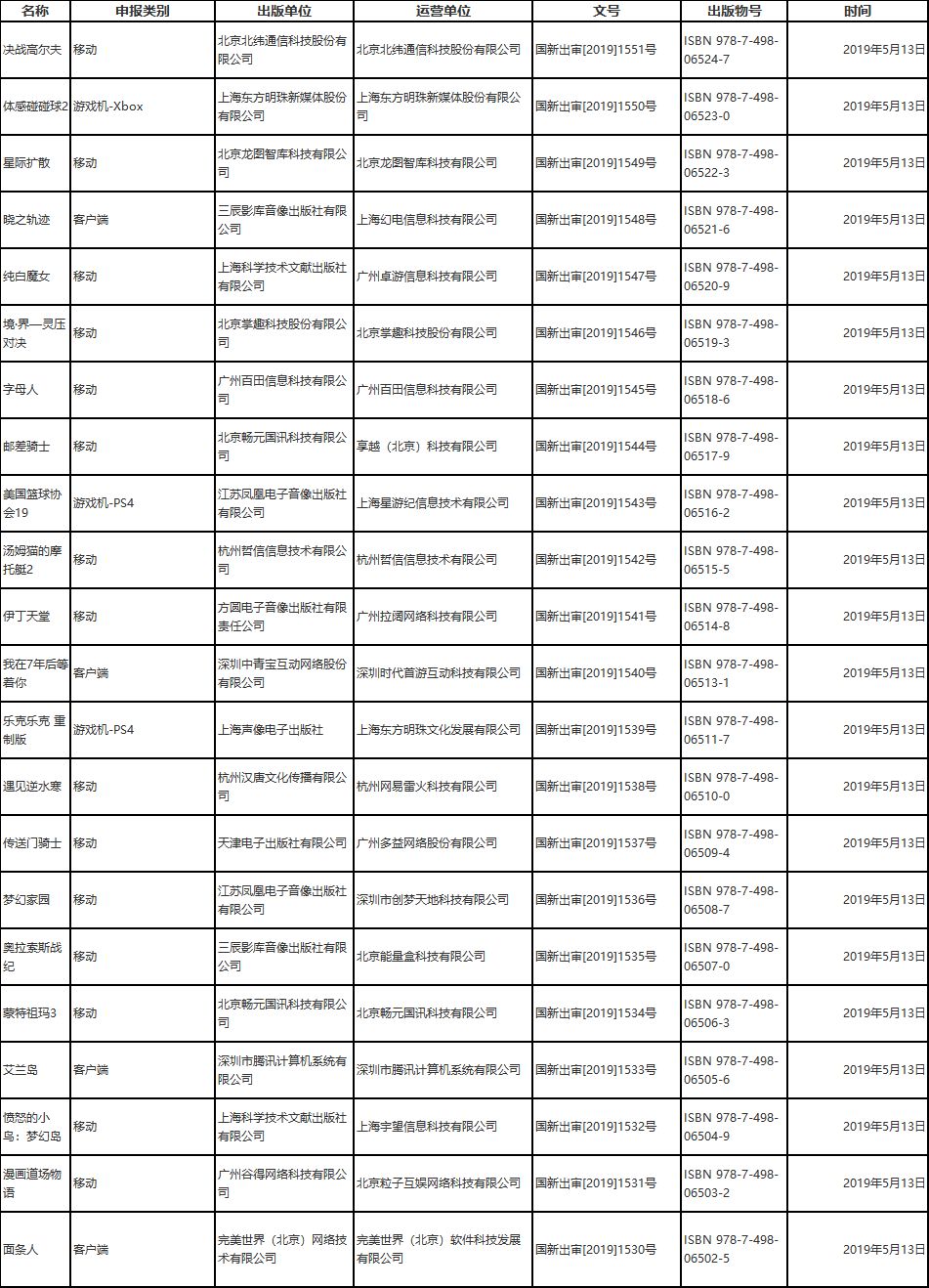 | 名称 | 申报类别 | 出版单位 | 运营单位 | 文号 | 出版物号 | 时间 |
|---|---|---|---|---|---|---|
| 决战高尔夫 | 移动 | 北京北纬通信科技股份有限公司 | 北京北纬通信科技股份有限公司 | 国新出审[2019]1551号 | ISBN 978-7-498-06524-7 | 2019年5月13日 |
| 体感碰碰球2 | 游戏机-Xbox | 上海东方明珠新媒体股份有限公司 | 上海东方明珠新媒体股份有限公司 | 国新出审[2019]1550号 | ISBN 978-7-498-06523-0 | 2019年5月13日 |
| 星际扩散 | 移动 | 北京龙图智库科技有限公司 | 北京龙图智库科技有限公司 | 国新出审[2019]1549号 | ISBN 978-7-498-06522-3 | 2019年5月13日 |
| 晓之轨迹 | 客户端 | 三辰影库音像出版社有限公司 | 上海幻电信息科技有限公司 | 国新出审[2019]1548号 | ISBN 978-7-498-06521-6 | 2019年5月13日 |
| 纯白魔女 | 移动 | 上海科学技术文献出版社有限公司 | 广州卓游信息科技有限公司 | 国新出审[2019]1547号 | ISBN 978-7-498-06520-9 | 2019年5月13日 |
| 境·界—灵压对决 | 移动 | 北京掌趣科技股份有限公司 | 北京掌趣科技股份有限公司 | 国新出审[2019]1546号 | ISBN 978-7-498-06519-3 | 2019年5月13日 |
| 字母人 | 移动 | 广州百田信息科技有限公司 | 广州百田信息科技有限公司 | 国新出审[2019]1545号 | ISBN 978-7-498-06518-6 | 2019年5月13日 |
| 邮差骑士 | 移动 | 北京畅元国讯科技有限公司 | 享越（北京）科技有限公司 | 国新出审[2019]1544号 | ISBN 978-7-498-06517-9 | 2019年5月13日 |
| 美国篮球协会19 | 游戏机-PS4 | 江苏凤凰电子音像出版社有限公司 | 上海星游纪信息技术有限公司 | 国新出审[2019]1543号 | ISBN 978-7-498-06516-2 | 2019年5月13日 |
| 汤姆猫的摩托艇2 | 移动 | 杭州哲信信息技术有限公司 | 杭州哲信信息技术有限公司 | 国新出审[2019]1542号 | ISBN 978-7-498-06515-5 | 2019年5月13日 |
| 伊丁天堂 | 移动 | 方圆电子音像出版社有限责任公司 | 广州拉阔网络科技有限公司 | 国新出审[2019]1541号 | ISBN 978-7-498-06514-8 | 2019年5月13日 |
| 我在7年后等着你 | 客户端 | 深圳中青宝互动网络股份有限公司 | 深圳时代首游互动科技有限公司 | 国新出审[2019]1540号 | ISBN 978-7-498-06513-1 | 2019年5月13日 |
| 乐克乐克 重制版 | 游戏机-PS4 | 上海声像电子出版社 | 上海东方明珠文化发展有限公司 | 国新出审[2019]1539号 | ISBN 978-7-498-06511-7 | 2019年5月13日 |
| 遇见逆水寒 | 移动 | 杭州汉唐文化传播有限公司 | 杭州网易雷火科技有限公司 | 国新出审[2019]1538号 | ISBN 978-7-498-06510-0 | 2019年5月13日 |
| 传送门骑士 | 移动 | 天津电子出版社有限公司 | 广州多益网络股份有限公司 | 国新出审[2019]1537号 | ISBN 978-7-498-06509-4 | 2019年5月13日 |
| 梦幻家园 | 移动 | 江苏凤凰电子音像出版社有限公司 | 深圳市创梦天地科技有限公司 | 国新出审[2019]1536号 | ISBN 978-7-498-06508-7 | 2019年5月13日 |
| 奥拉索斯战纪 | 移动 | 三辰影库音像出版社有限公司 | 北京能量盒科技有限公司 | 国新出审[2019]1535号 | ISBN 978-7-498-06507-0 | 2019年5月13日 |
| 蒙特祖玛3 | 移动 | 北京畅元国讯科技有限公司 | 北京畅元国讯科技有限公司 | 国新出审[2019]1534号 | ISBN 978-7-498-06506-3 | 2019年5月13日 |
| 艾兰岛 | 客户端 | 深圳市腾讯计算机系统有限公司 | 深圳市腾讯计算机系统有限公司 | 国新出审[2019]1533号 | ISBN 978-7-498-06505-6 | 2019年5月13日 |
| 愤怒的小鸟：梦幻岛 | 移动 | 上海科学技术文献出版社有限公司 | 上海宇望信息科技有限公司 | 国新出审[2019]1532号 | ISBN 978-7-498-06504-9 | 2019年5月13日 |
| 漫画道场物语 | 移动 | 广州谷得网络科技有限公司 | 北京粒子互娱网络科技有限公司 | 国新出审[2019]1531号 | ISBN 978-7-498-06503-2 | 2019年5月13日 |
| 面条人 | 客户端 | 完美世界（北京）网络技术有限公司 | 完美世界（北京）软件科技发展有限公司 | 国新出审[2019]1530号 | ISBN 978-7-498-06502-5 | 2019年5月13日 |